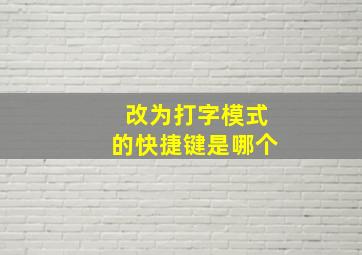 改为打字模式
的快捷键是哪个